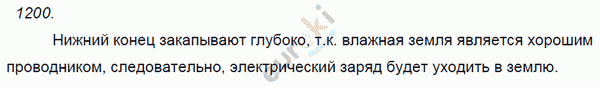 1200.

Нижний конец закапывают глубоко, т.к. влажная земля является хорошим проводником, следовательно, электрический заряд будет уходить в землю.

eurki